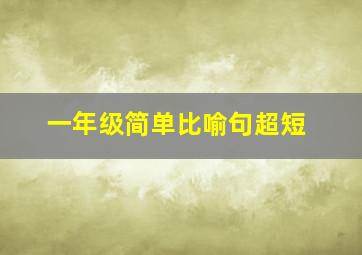 一年级简单比喻句超短